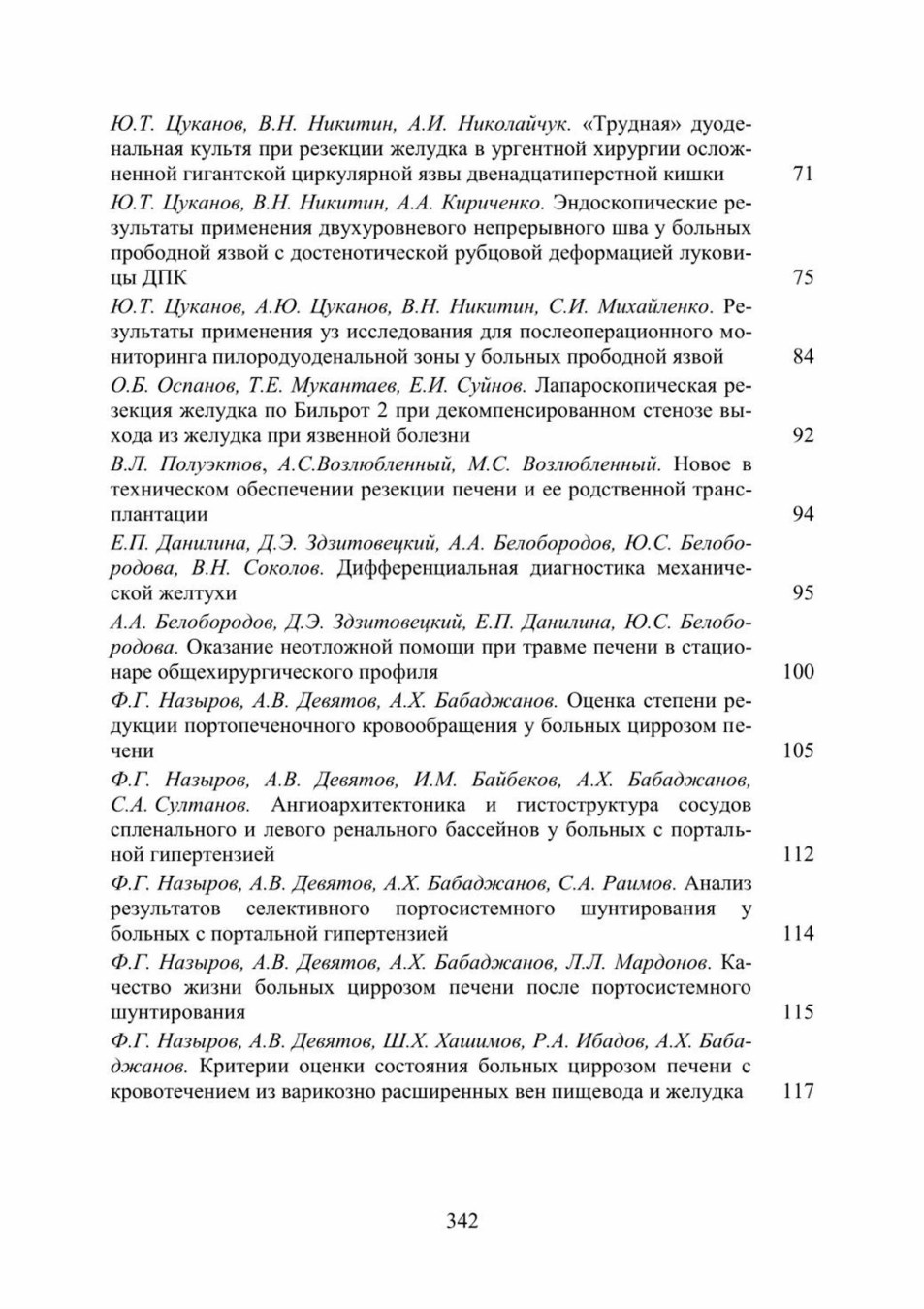 Ю.Т. Цуканов, В.Н. Никитин, А.И. Николайчук. «Трудная» дуоденальная культя при резекции желудка в ургентной хирургии осложненной гигантской циркулярной язвы двенадцатиперстной кишки 71

Ю.Т. Цуканов, В.Н. Никитин, А.А. Кириченко. Эндоскопические результаты применения двухуровневого непрерывного шва у больных прободной язвой с достенотической рубцовой деформацией луковицы ДПК 75

Ю.Т. Цуканов, А.Ю. Цуканов, В.Н. Никитин, С.И. Михайленко. Результаты применения уз исследования для послеоперационного мониторинга пилородуоденальной зоны у больных прободной язвой 84

О.Б. Оспанов, Т.Е. Мукантаев, Е.И. Суйнов. Лапароскопическая резекция желудка по Бильрот 2 при декомпенсированном стенозе выхода из желудка при язвенной болезни 92

В.Л. Полуэктов, А.С.Возлюбленный, М.С. Возлюбленный. Новое в техническом обеспечении резекции печени и ее родственной трансплантации 94

Е.П. Данилина, Д.Э. Здзитовецкий, А.А. Белобородов, Ю.С. Белобородова, В.Н. Соколов. Дифференциальная диагностика механической желтухи 95

А.А. Белобородов, Д.Э. Здзитовецкий, Е.П. Данилина, Ю.С. Белобородова. Оказание неотложной помощи при травме печени в стационаре общехирургического профиля 100

Ф.Г. Назыров, А.В. Девятов, А.Х. Бабаджанов. Оценка степени редукции портопеченочного кровообращения у больных циррозом печени 105

Ф.Г. Назыров, А.В. Девятов, И.М. Байбеков, А.Х. Бабаджанов, С.А. Султанов. Ангиоархитектоника и гистоструктура сосудов спленального и левого ренального бассейнов у больных с портальной гипертензией 112

Ф.Г. Назыров, А.В. Девятов, А.Х. Бабаджанов, С.А. Раимов. Анализ результатов селективного портосистемного шунтирования у больных с портальной гипертензией 114

Ф.Г. Назыров, А.В. Девятов, А.Х. Бабаджанов, Л.Л. Мардонов. Качество жизни больных циррозом печени после портосистемного шунтирования 115

Ф.Г. Назыров, А.В. Девятов, Ш.Х. Хашимов, Р.А. Ибадов, А.Х. Бабаджанов. Критерии оценки состояния больных циррозом печени с кровотечением из варикозно расширенных вен пищевода и желудка 117

342